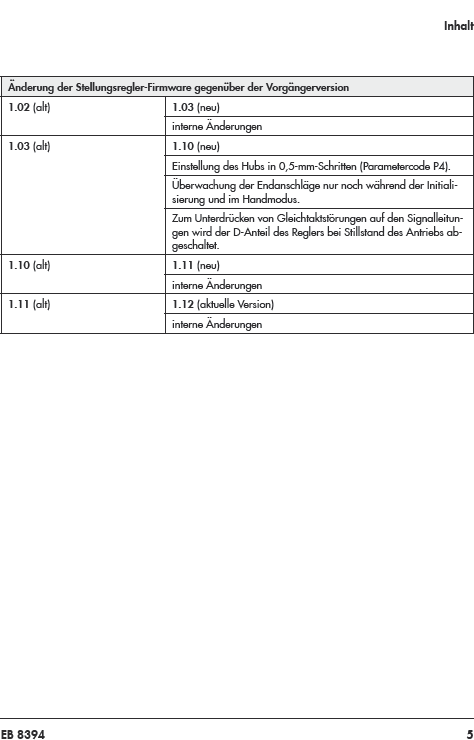 Inhalt

| Änderung der Stellungsregler-Firmware gegenüber der Vorgängerversion | |
|---|---|
| 1.02 (alt) | 1.03 (neu) |
| | interne Änderungen |
| 1.03 (alt) | 1.10 (neu) |
| | Einstellung des Hubs in 0,5-mm-Schritten (Parametercode P4). |
| | Überwachung der Endanschläge nur noch während der Initialisierung und im Handmodus. |
| | Zum Unterdrücken von Gleichtaktstörungen auf den Signalleitungen wird der D-Anteil des Reglers bei Stillstand des Antriebs abgeschaltet. |
| 1.10 (alt) | 1.11 (neu) |
| | interne Änderungen |
| 1.11 (alt) | 1.12 (aktuelle Version) |
| | interne Änderungen |

EB 8394

5